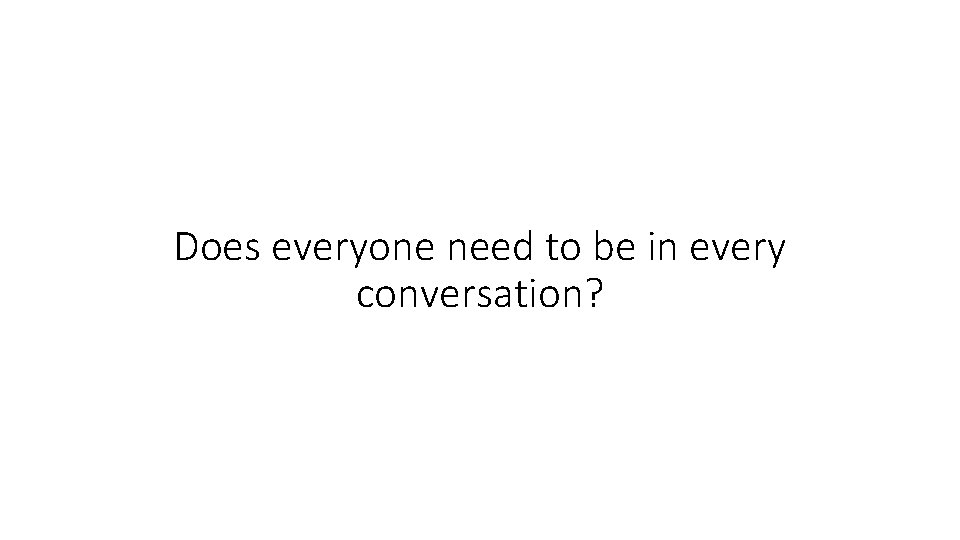 Does everyone need to be in every conversation?